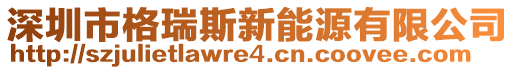 深圳市格瑞斯新能源有限公司
http://szjulietlawre4.cn.coovee.com